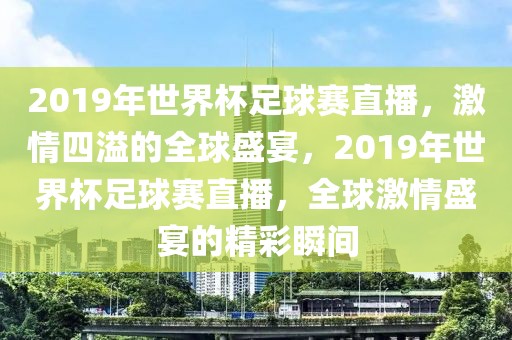 2019年世界杯足球赛直播，激情四溢的全球盛宴，2019年世界杯足球赛直播，全球激情盛宴的精彩瞬间